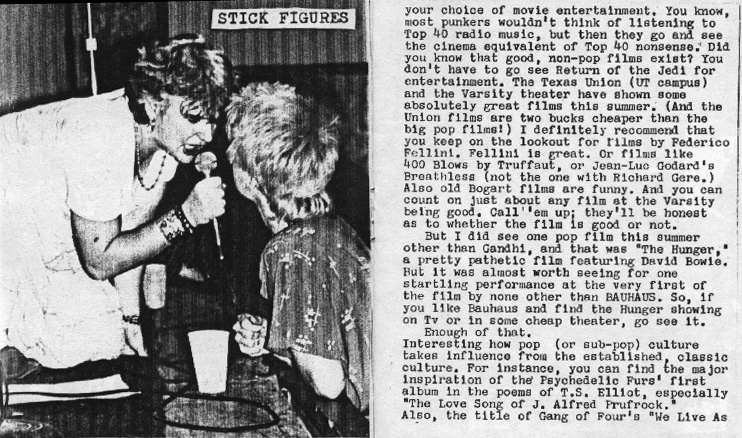 STICK FIGURES

your choice of movie entertainment. You know, most punkers wouldn't think of listening to Top 40 radio music, but then they go and see the cinema equivalent of Top 40 nonsense. Did you know that good, non-pop films exist? You don't have to go see Return of the Jedi for entertainment. The Texas Union (UT campus) and the Varsity theater have shown some absolutely great films this summer. (And the Union films are two bucks cheaper than the big pop films!) I definitely recommend that you keep on the lookout for films by Federico Fellini. Fellini is great. Or films like 400 Blows by Truffaut, or Jean-Luc Godard's Breathless (not the one with Richard Gere.) Also old Bogart films are funny. And you can count on just about any film at the Varsity being good. Call 'em up; they'll be honest as to whether the film is good or not.

But I did see one pop film this summer other than Gandhi, and that was "The Hunger," a pretty pathetic film featuring David Bowie. But it was almost worth seeing for one startling performance at the very first of the film by none other than BAUHAUS. So, if you like Bauhaus and find the Hunger showing on Tv or in some cheap theater, go see it.

Enough of that.

Interesting how pop (or sub-pop) culture takes influence from the established, classic culture. For instance, you can find the major inspiration of the Psychedelic Furs' first album in the poems of T.S. Elliot, especially "The Love Song of J. Alfred Prufrock." Also, the title of Gang of Four's "We Live As